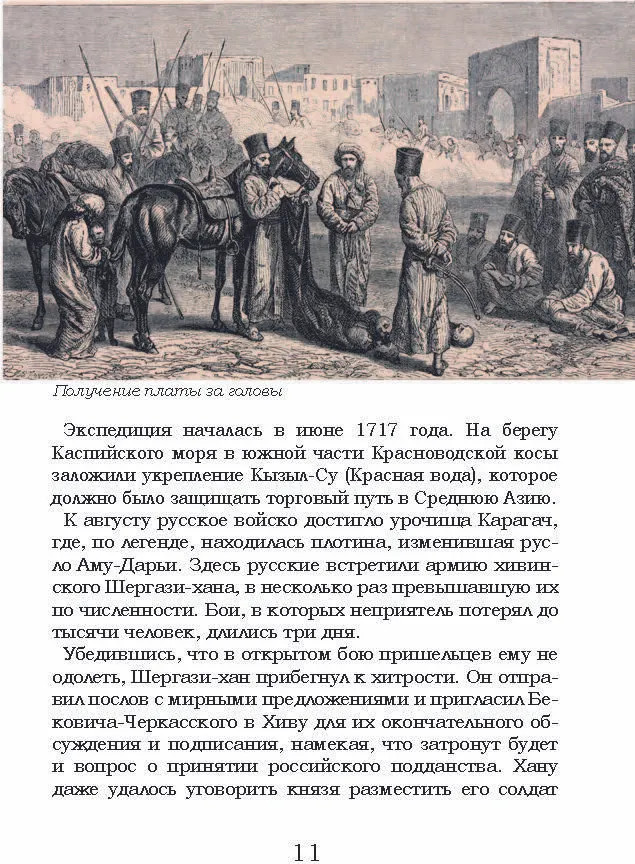 Получение платы за головы

Экспедиция началась в июне 1717 года. На берегу Каспийского моря в южной части Красноводской косы заложили укрепление Кызыл-Су (Красная вода), которое должно было защищать торговый путь в Среднюю Азию.

К августу русское войско достигло урочища Карагач, где, по легенде, находилась плотина, изменившая русло Аму-Дарьи. Здесь русские встретили армию хивинского Шергази-хана, в несколько раз превышавшую их по численности. Бои, в которых неприятель потерял до тысячи человек, длились три дня.

Убедившись, что в открытом бою пришельцев ему не одолеть, Шергази-хан прибегнул к хитрости. Он отправил послов с мирными предложениями и пригласил Бековича-Черкасского в Хиву для их окончательного обсуждения и подписания, намекая, что затронут будет и вопрос о принятии российского подданства. Хану даже удалось уговорить князя разместить его солдат

11